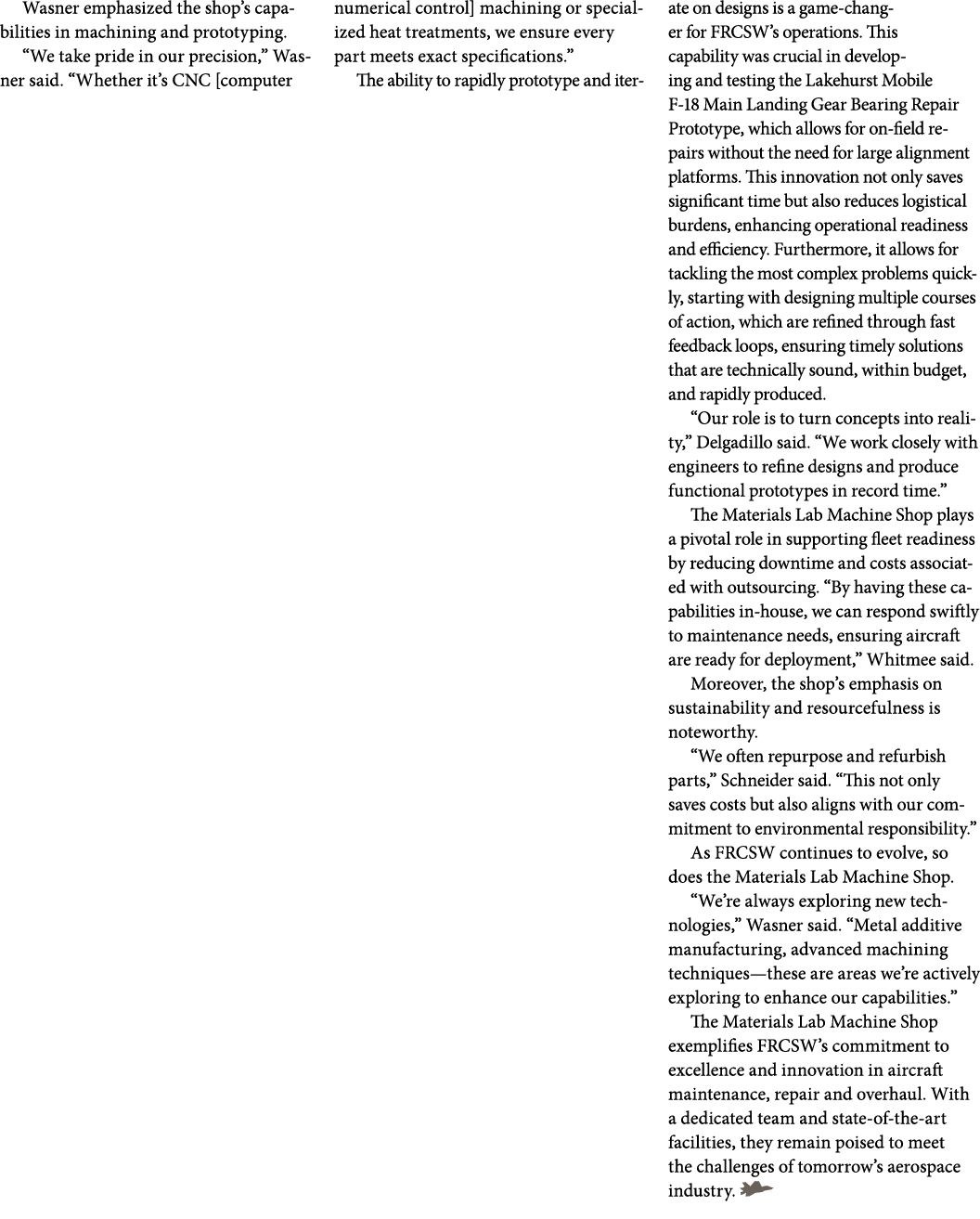 Wasner emphasized the shop's capabilities in machining and prototyping.

"We take pride in our precision," Wasner said. "Whether it's CNC [computer numerical control] machining or specialized heat treatments, we ensure every part meets exact specifications."

The ability to rapidly prototype and iterate on designs is a game-changer for FRCSW's operations. This capability was crucial in developing and testing the Lakehurst Mobile F-18 Main Landing Gear Bearing Repair Prototype, which allows for on-field repairs without the need for large alignment platforms. This innovation not only saves significant time but also reduces logistical burdens, enhancing operational readiness and efficiency. Furthermore, it allows for tackling the most complex problems quickly, starting with designing multiple courses of action, which are refined through fast feedback loops, ensuring timely solutions that are technically sound, within budget, and rapidly produced.

"Our role is to turn concepts into reality," Delgadillo said. "We work closely with engineers to refine designs and produce functional prototypes in record time."

The Materials Lab Machine Shop plays a pivotal role in supporting fleet readiness by reducing downtime and costs associated with outsourcing. "By having these capabilities in-house, we can respond swiftly to maintenance needs, ensuring aircraft are ready for deployment," Whitmee said.

Moreover, the shop's emphasis on sustainability and resourcefulness is noteworthy.

"We often repurpose and refurbish parts," Schneider said. "This not only saves costs but also aligns with our commitment to environmental responsibility."

As FRCSW continues to evolve, so does the Materials Lab Machine Shop.

"We're always exploring new technologies," Wasner said. "Metal additive manufacturing, advanced machining techniques—these are areas we're actively exploring to enhance our capabilities."

The Materials Lab Machine Shop exemplifies FRCSW's commitment to excellence and innovation in aircraft maintenance, repair and overhaul. With a dedicated team and state-of-the-art facilities, they remain poised to meet the challenges of tomorrow's aerospace industry.